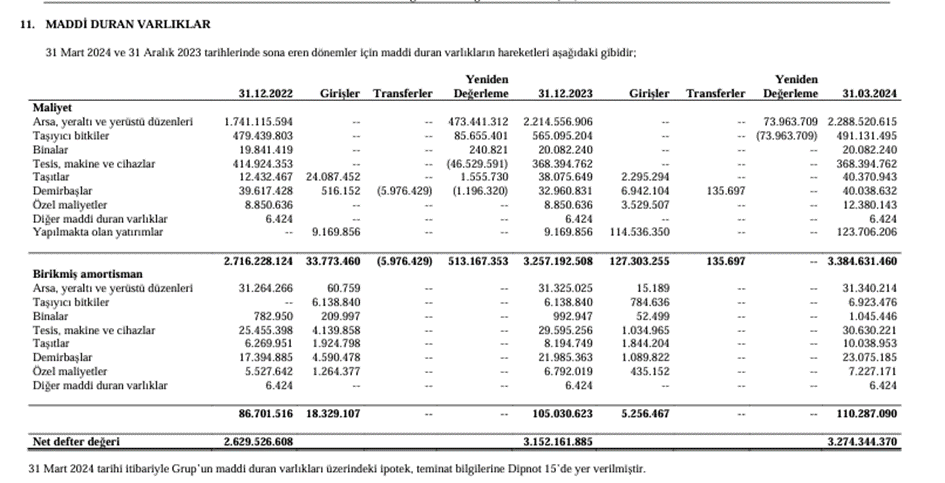 11. MADDİ DURAN VARLIKLAR

31 Mart 2024 ve 31 Aralık 2023 tarihlerinde sona eren dönemler için maddi duran varlıkların hareketleri aşağıdaki gibidir;

| | 31.12.2022 | Girişler | Transferler | Yeniden Değerleme | 31.12.2023 | Girişler | Transferler | Yeniden Değerleme | 31.03.2024 |
|---|---|---|---|---|---|---|---|---|---|
| **Maliyet** | | | | | | | | | |
| Arsa, yeraltı ve yerüstü düzenleri | 1.741.115.594 | -- | -- | 473.441.312 | 2.214.556.906 | -- | -- | 73.963.709 | 2.288.520.615 |
| Taşıyıcı bitkiler | 479.439.803 | -- | -- | 85.655.401 | 565.095.204 | -- | -- | (73.963.709) | 491.131.495 |
| Binalar | 19.841.419 | -- | -- | 240.821 | 20.082.240 | -- | -- | -- | 20.082.240 |
| Tesis, makine ve cihazlar | 414.924.353 | -- | -- | (46.529.591) | 368.394.762 | -- | -- | -- | 368.394.762 |
| Taşıtlar | 12.432.467 | 24.087.452 | -- | 1.555.730 | 38.075.649 | 2.295.294 | -- | -- | 40.370.943 |
| Demirbaşlar | 39.617.428 | 516.152 | (5.976.429) | (1.196.320) | 32.960.831 | 6.942.104 | 135.697 | -- | 40.038.632 |
| Özel maliyetler | 8.850.636 | -- | -- | -- | 8.850.636 | 3.529.507 | -- | -- | 12.380.143 |
| Diğer maddi duran varlıklar | 6.424 | -- | -- | -- | 6.424 | -- | -- | -- | 6.424 |
| Yapılmakta olan yatırımlar | -- | 9.169.856 | -- | -- | 9.169.856 | 114.536.350 | -- | -- | 123.706.206 |
| | 2.716.228.124 | 33.773.460 | (5.976.429) | 513.167.353 | 3.257.192.508 | 127.303.255 | 135.697 | -- | 3.384.631.460 |
| **Birikmiş amortisman** | | | | | | | | | |
| Arsa, yeraltı ve yerüstü düzenleri | 31.264.266 | 60.759 | -- | -- | 31.325.025 | 15.189 | -- | -- | 31.340.214 |
| Taşıyıcı bitkiler | -- | 6.138.840 | -- | -- | 6.138.840 | 784.636 | -- | -- | 6.923.476 |
| Binalar | 782.950 | 209.997 | -- | -- | 992.947 | 52.499 | -- | -- | 1.045.446 |
| Tesis, makine ve cihazlar | 25.455.398 | 4.139.858 | -- | -- | 29.595.256 | 1.034.965 | -- | -- | 30.630.221 |
| Taşıtlar | 6.269.951 | 1.924.798 | -- | -- | 8.194.749 | 1.844.204 | -- | -- | 10.038.953 |
| Demirbaşlar | 17.394.885 | 4.590.478 | -- | -- | 21.985.363 | 1.089.822 | -- | -- | 23.075.185 |
| Özel maliyetler | 5.527.642 | 1.264.377 | -- | -- | 6.792.019 | 435.152 | -- | -- | 7.227.171 |
| Diğer maddi duran varlıklar | 6.424 | -- | -- | -- | 6.424 | -- | -- | -- | 6.424 |
| | 86.701.516 | 18.329.107 | -- | -- | 105.030.623 | 5.256.467 | -- | -- | 110.287.090 |
| **Net defter değeri** | 2.629.526.608 | | | | 3.152.161.885 | | | | 3.274.344.370 |

31 Mart 2024 tarihi itibariyle Grup'un maddi duran varlıkları üzerindeki ipotek, teminat bilgilerine Dipnot 15'de yer verilmiştir.